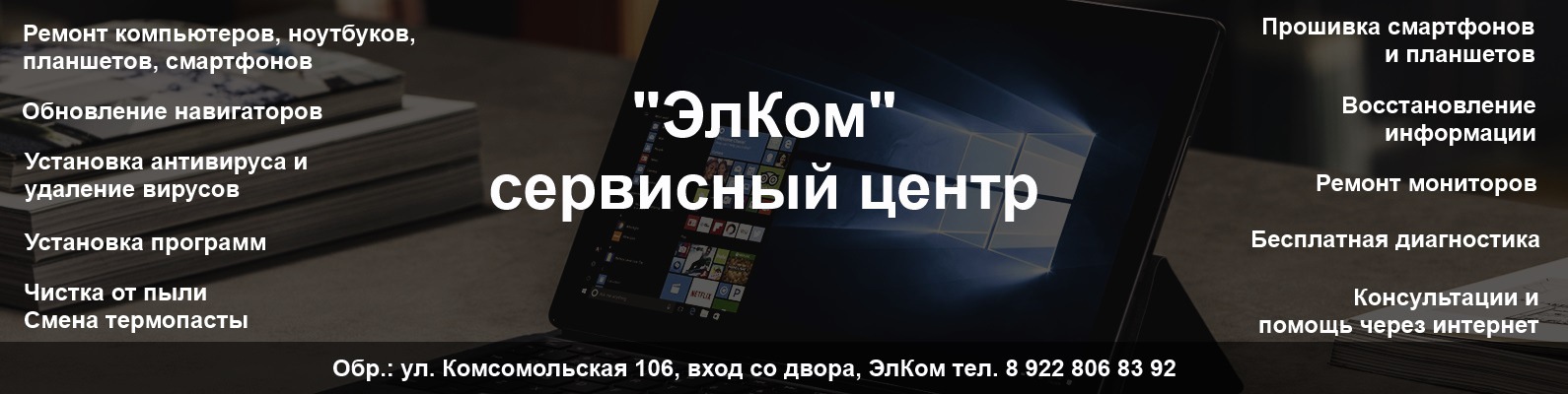 Ремонт компьютеров, ноутбуков, планшетов, смартфонов

Обновление навигаторов

Установка антивируса и удаление вирусов

Установка программ

Чистка от пыли
Смена термопасты

"ЭлКом"
сервисный центр

NETFLIX

Прошивка смартфонов и планшетов

Восстановление информации

Ремонт мониторов

Бесплатная диагностика

Консультации и помощь через интернет

Обр.: ул. Комсомольская 106, вход со двора, ЭлКом тел. 8 922 806 83 92